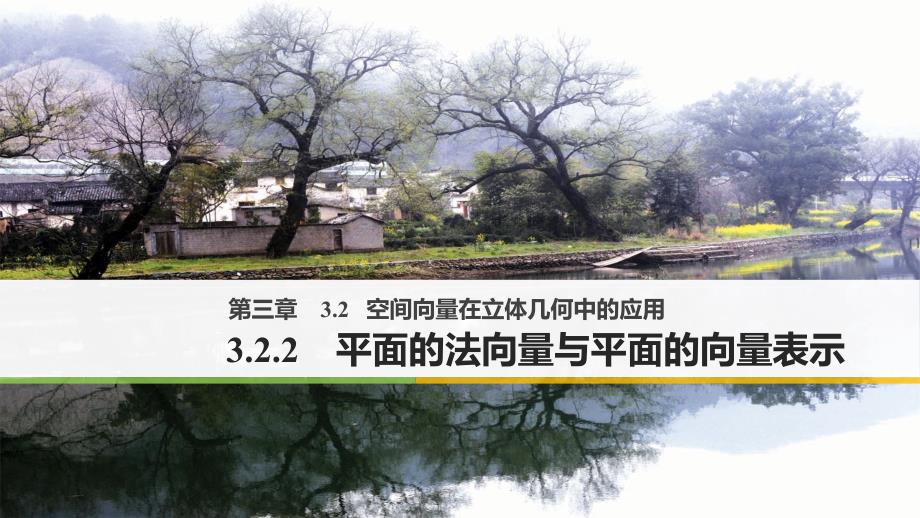 第三章　3.2　空间向量在立体几何中的应用

3.2.2　平面的法向量与平面的向量表示